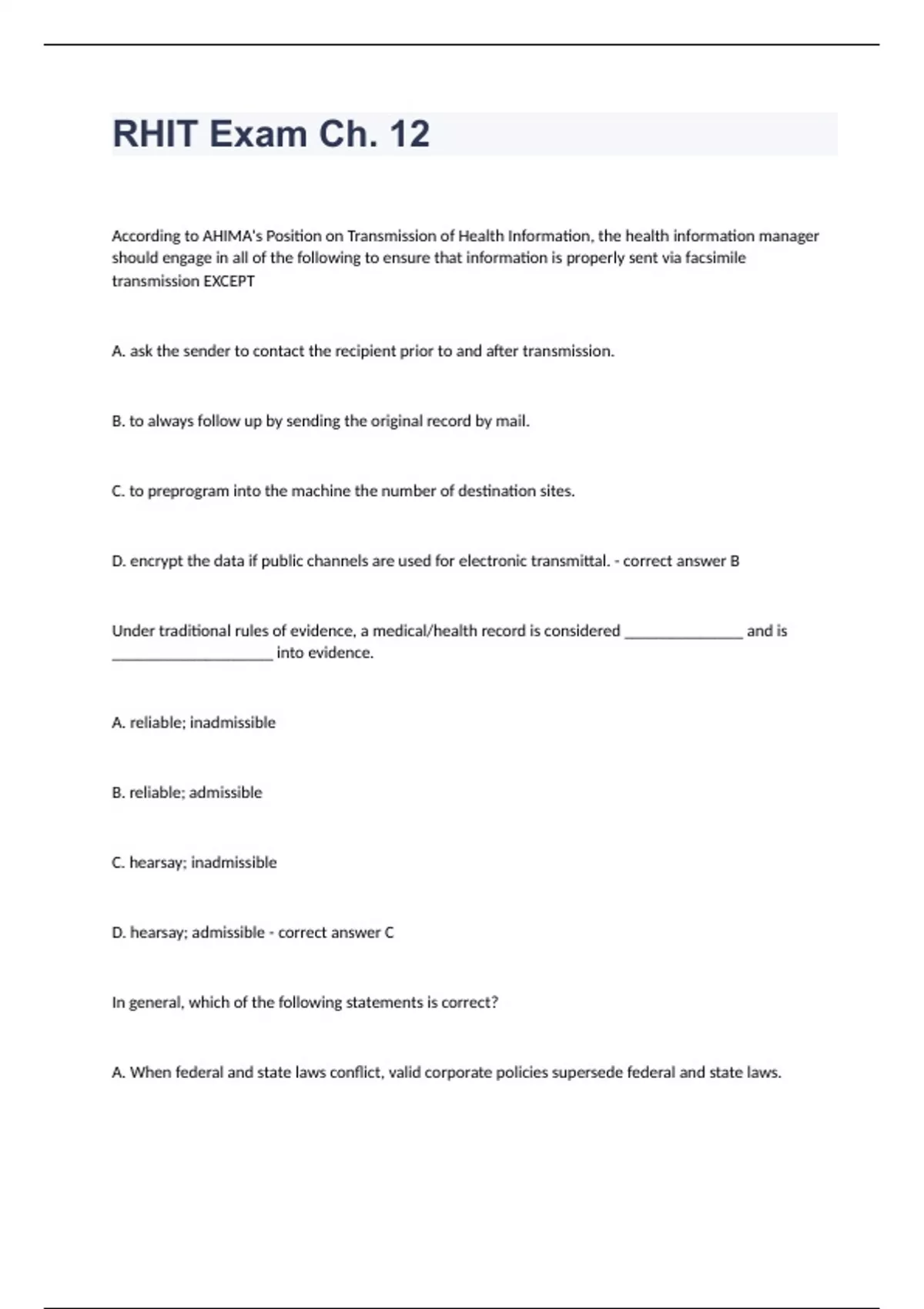 RHIT Exam Ch. 12

According to AHIMA's Position on Transmission of Health Information, the health information manager should engage in all of the following to ensure that information is properly sent via facsimile transmission EXCEPT

A. ask the sender to contact the recipient prior to and after transmission.

B. to always follow up by sending the original record by mail.

C. to preprogram into the machine the number of destination sites.

D. encrypt the data if public channels are used for electronic transmittal. - correct answer B

Under traditional rules of evidence, a medical/health record is considered _______________ and is _____________________ into evidence.

A. reliable; inadmissible

B. reliable; admissible

C. hearsay; inadmissible

D. hearsay; admissible - correct answer C

In general, which of the following statements is correct?

A. When federal and state laws conflict, valid corporate policies supersede federal and state laws.